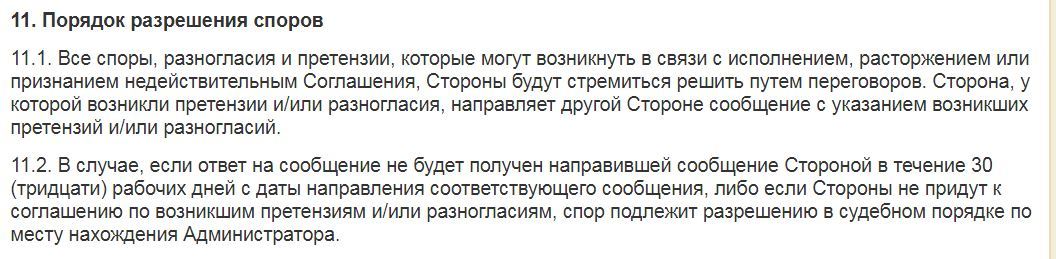 11. Порядок разрешения споров

11.1. Все споры, разногласия и претензии, которые могут возникнуть в связи с исполнением, расторжением или признанием недействительным Соглашения, Стороны будут стремиться решить путем переговоров. Сторона, у которой возникли претензии и/или разногласия, направляет другой Стороне сообщение с указанием возникших претензий и/или разногласий.

11.2. В случае, если ответ на сообщение не будет получен направившей сообщение Стороной в течение 30 (тридцати) рабочих дней с даты направления соответствующего сообщения, либо если Стороны не придут к соглашению по возникшим претензиям и/или разногласиям, спор подлежит разрешению в судебном порядке по месту нахождения Администратора.